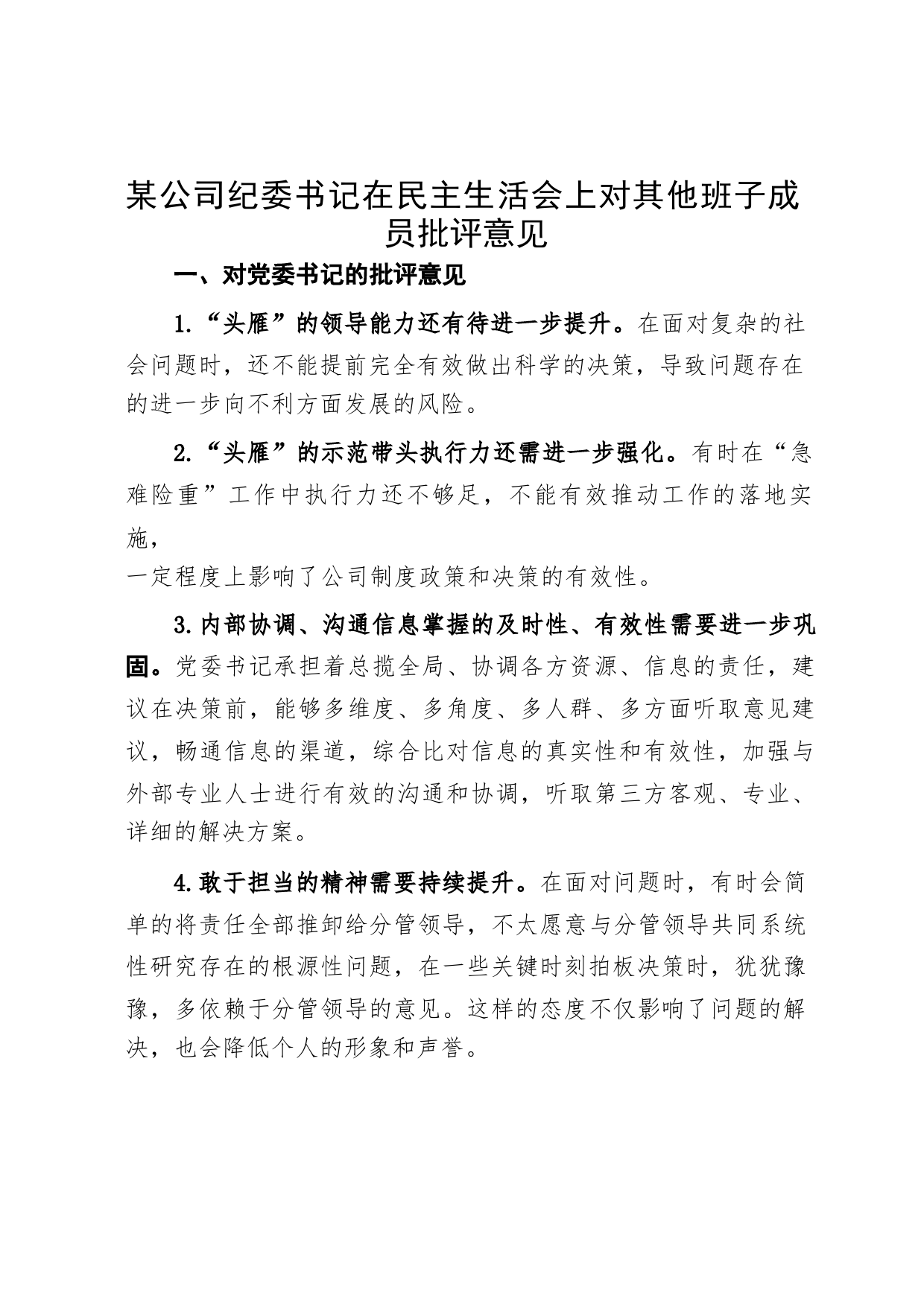 某公司纪委书记在民主生活会上对其他班子成员批评意见

一、对党委书记的批评意见

1.“头雁”的领导能力还有待进一步提升。在面对复杂的社会问题时，还不能提前完全有效做出科学的决策，导致问题存在的进一步向不利方面发展的风险。

2.“头雁”的示范带头执行力还需进一步强化。有时在“急难险重”工作中执行力还不够足，不能有效推动工作的落地实施，
一定程度上影响了公司制度政策和决策的有效性。

3.内部协调、沟通信息掌握的及时性、有效性需要进一步巩固。党委书记承担着总揽全局、协调各方资源、信息的责任，建议在决策前，能够多维度、多角度、多人群、多方面听取意见建议，畅通信息的渠道，综合比对信息的真实性和有效性，加强与外部专业人士进行有效的沟通和协调，听取第三方客观、专业、详细的解决方案。

4.敢于担当的精神需要持续提升。在面对问题时，有时会简单的将责任全部推卸给分管领导，不太愿意与分管领导共同系统性研究存在的根源性问题，在一些关键时刻拍板决策时，犹犹豫豫，多依赖于分管领导的意见。这样的态度不仅影响了问题的解决，也会降低个人的形象和声誉。